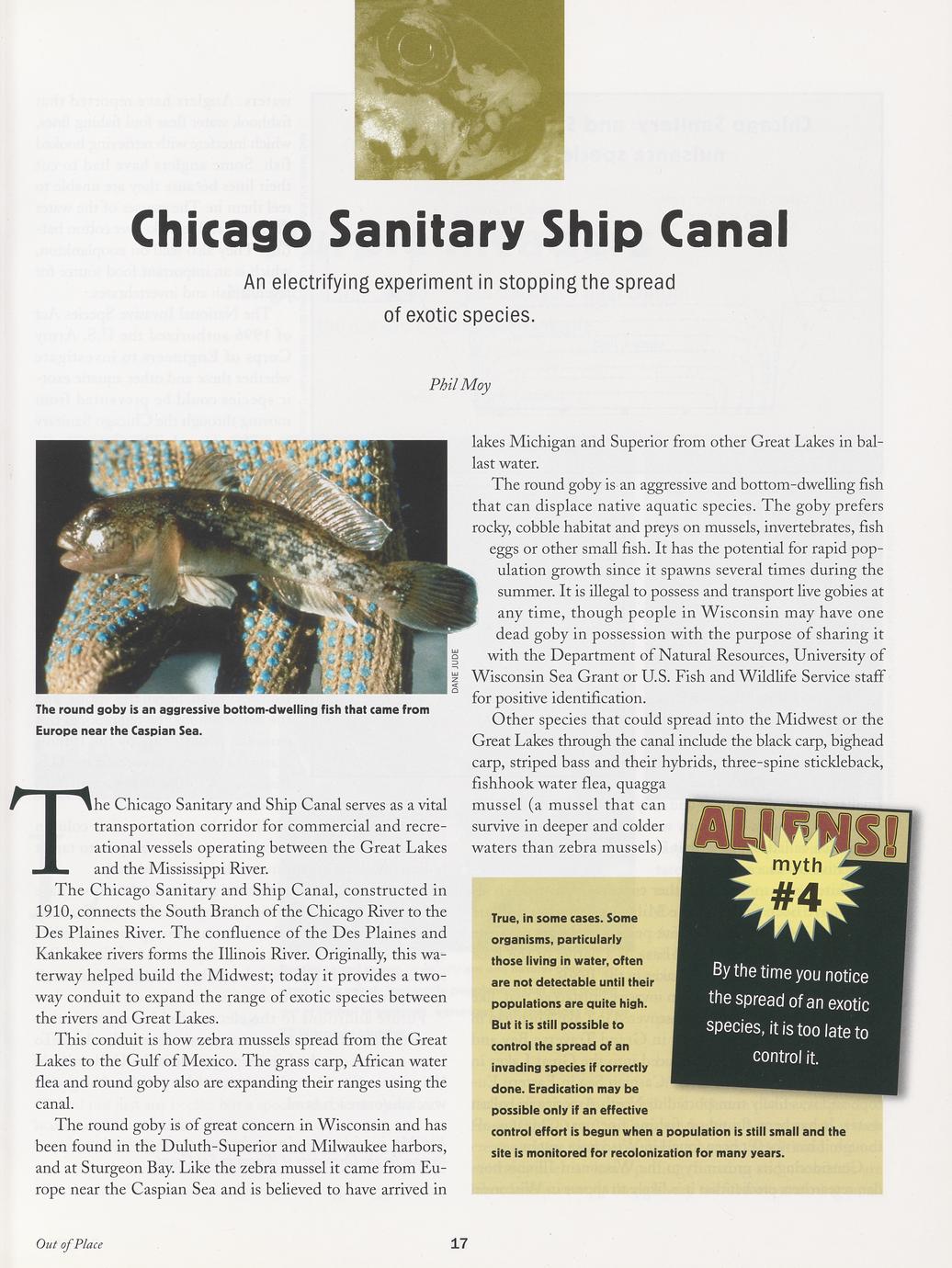 Chicago Sanitary Ship Canal

An electrifying experiment in stopping the spread of exotic species.

Phil Moy

DANE JUDE

The round goby is an aggressive bottom-dwelling fish that came from Europe near the Caspian Sea.

The Chicago Sanitary and Ship Canal serves as a vital transportation corridor for commercial and recreational vessels operating between the Great Lakes and the Mississippi River.

The Chicago Sanitary and Ship Canal, constructed in 1910, connects the South Branch of the Chicago River to the Des Plaines River. The confluence of the Des Plaines and Kankakee rivers forms the Illinois River. Originally, this waterway helped build the Midwest; today it provides a two-way conduit to expand the range of exotic species between the rivers and Great Lakes.

This conduit is how zebra mussels spread from the Great Lakes to the Gulf of Mexico. The grass carp, African water flea and round goby also are expanding their ranges using the canal.

The round goby is of great concern in Wisconsin and has been found in the Duluth-Superior and Milwaukee harbors, and at Sturgeon Bay. Like the zebra mussel it came from Europe near the Caspian Sea and is believed to have arrived in lakes Michigan and Superior from other Great Lakes in ballast water.

The round goby is an aggressive and bottom-dwelling fish that can displace native aquatic species. The goby prefers rocky, cobble habitat and preys on mussels, invertebrates, fish eggs or other small fish. It has the potential for rapid population growth since it spawns several times during the summer. It is illegal to possess and transport live gobies at any time, though people in Wisconsin may have one dead goby in possession with the purpose of sharing it with the Department of Natural Resources, University of Wisconsin Sea Grant or U.S. Fish and Wildlife Service staff for positive identification.

Other species that could spread into the Midwest or the Great Lakes through the canal include the black carp, bighead carp, striped bass and their hybrids, three-spine stickleback, fishhook water flea, quagga mussel (a mussel that can survive in deeper and colder waters than zebra mussels)

ALIENS!
myth
#4

By the time you notice the spread of an exotic species, it is too late to control it.

True, in some cases. Some organisms, particularly those living in water, often are not detectable until their populations are quite high. But it is still possible to control the spread of an invading species if correctly done. Eradication may be possible only if an effective control effort is begun when a population is still small and the site is monitored for recolonization for many years.

Out of Place

17